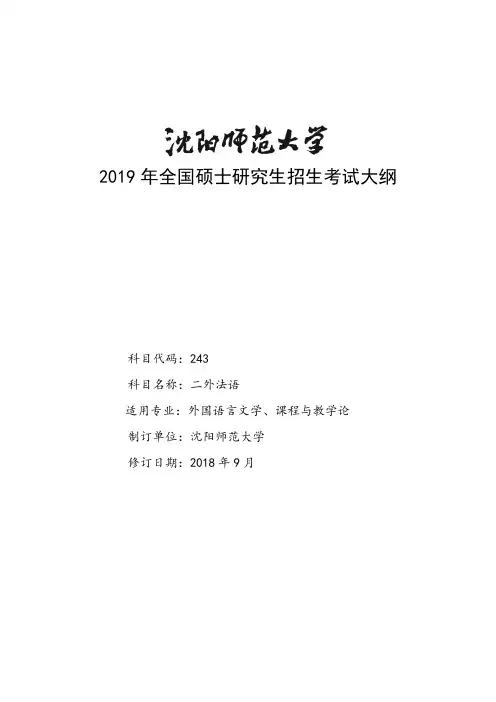 沈阳师范大学

2019 年全国硕士研究生招生考试大纲

科目代码：243

科目名称：二外法语

适用专业：外国语言文学、课程与教学论

制订单位：沈阳师范大学

修订日期：2018 年 9 月